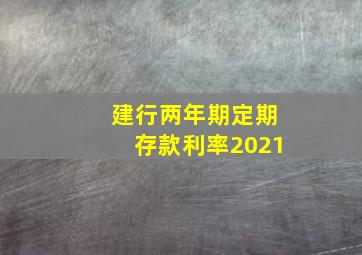 建行两年期定期存款利率2021